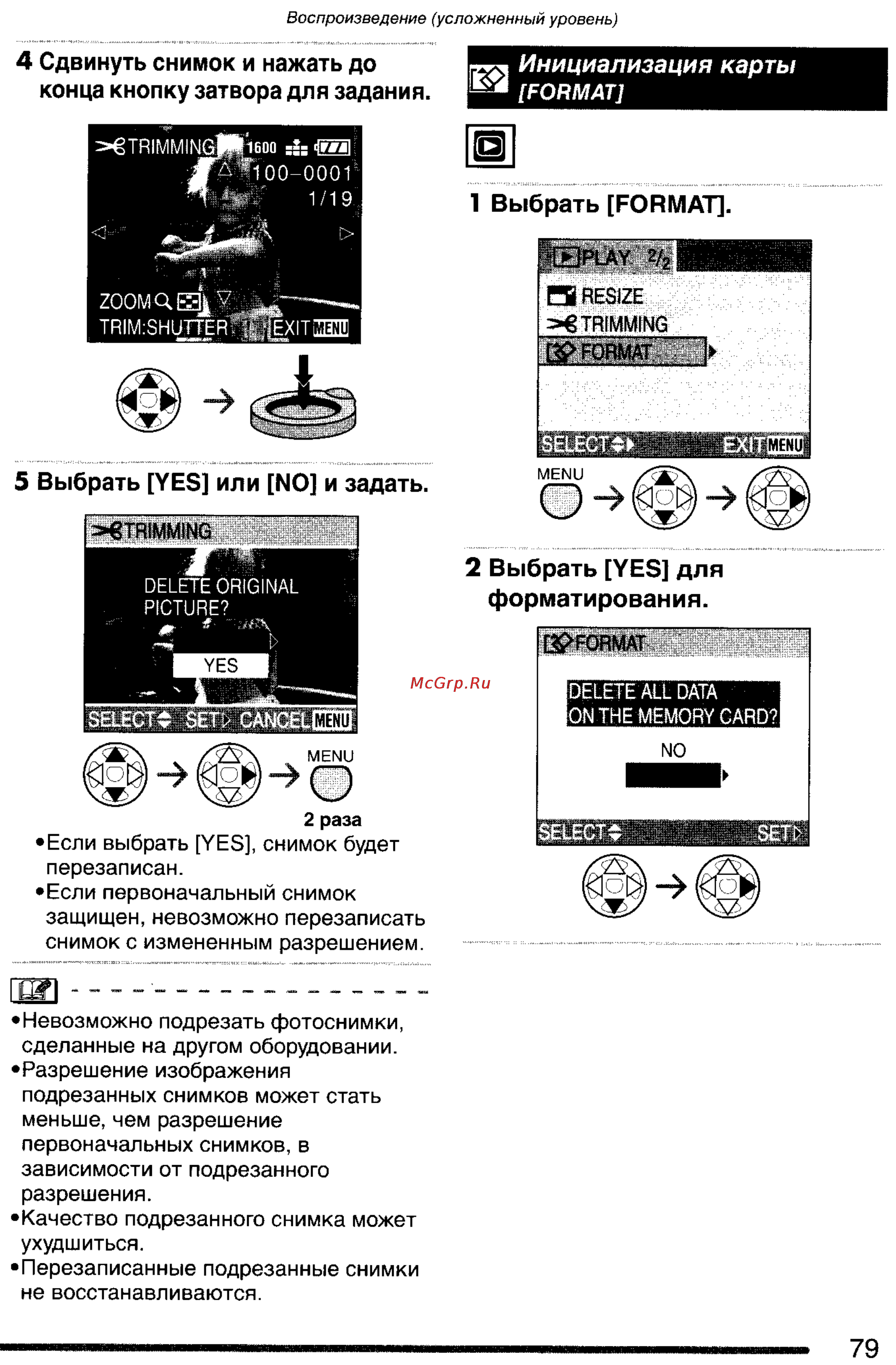 Воспроизведение (усложненный уровень)

4 Сдвинуть снимок и нажать до конца кнопку затвора для задания.

TRIMMING 1600 100-0001 1/19
ZOOM
TRIM:SHUTTER EXIT MENU

5 Выбрать [YES] или [NO] и задать.

TRIMMING
DELETE ORIGINAL PICTURE?
YES
SELECT SET CANCEL MENU

MENU
2 раза

•Если выбрать [YES], снимок будет перезаписан.
•Если первоначальный снимок защищен, невозможно перезаписать снимок с измененным разрешением.

•Невозможно подрезать фотоснимки, сделанные на другом оборудовании.
•Разрешение изображения подрезанных снимков может стать меньше, чем разрешение первоначальных снимков, в зависимости от подрезанного разрешения.
•Качество подрезанного снимка может ухудшиться.
•Перезаписанные подрезанные снимки не восстанавливаются.

Инициализация карты [FORMAT]

1 Выбрать [FORMAT].

PLAY $2/2$
RESIZE
TRIMMING
FORMAT
SELECT EXIT MENU

MENU

2 Выбрать [YES] для форматирования.

FORMAT
DELETE ALL DATA ON THE MEMORY CARD?
NO
SELECT SET

McGrp.Ru

79